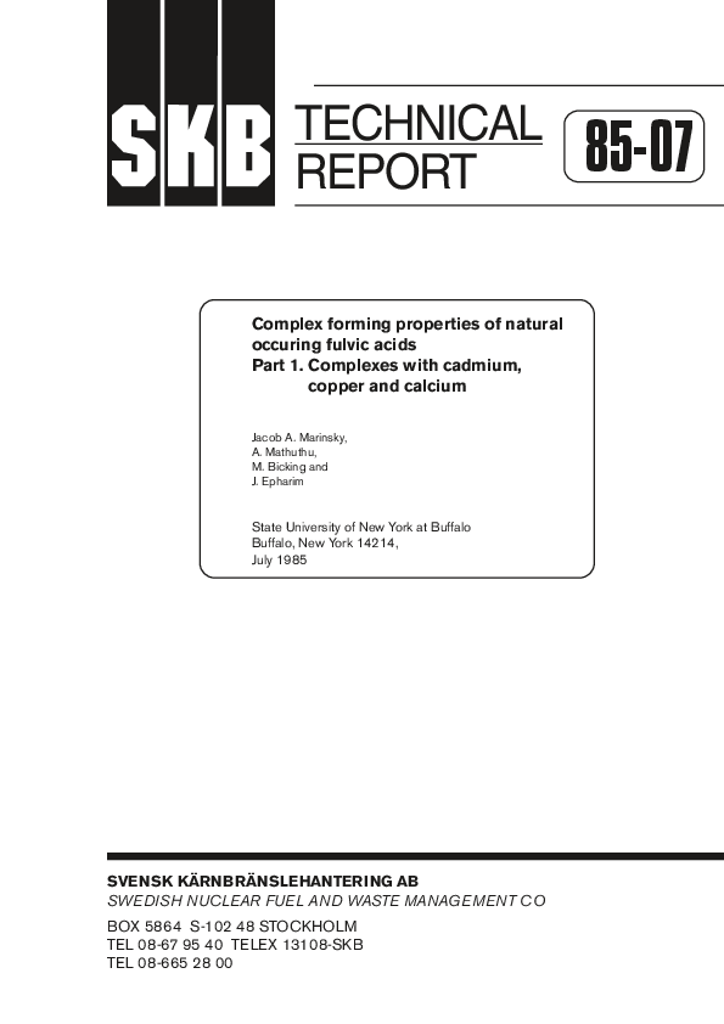 SKB TECHNICAL REPORT

85-07

Complex forming properties of natural occuring fulvic acids
Part 1. Complexes with cadmium, copper and calcium

Jacob A. Marinsky,
A. Mathuthu,
M. Bicking and
J. Epharim

State University of New York at Buffalo
Buffalo, New York 14214,
July 1985

SVENSK KÄRNBRÄNSLEHANTERING AB
SWEDISH NUCLEAR FUEL AND WASTE MANAGEMENT CO

BOX 5864 S-102 48 STOCKHOLM
TEL 08-67 95 40 TELEX 13108-SKB
TEL 08-665 28 00